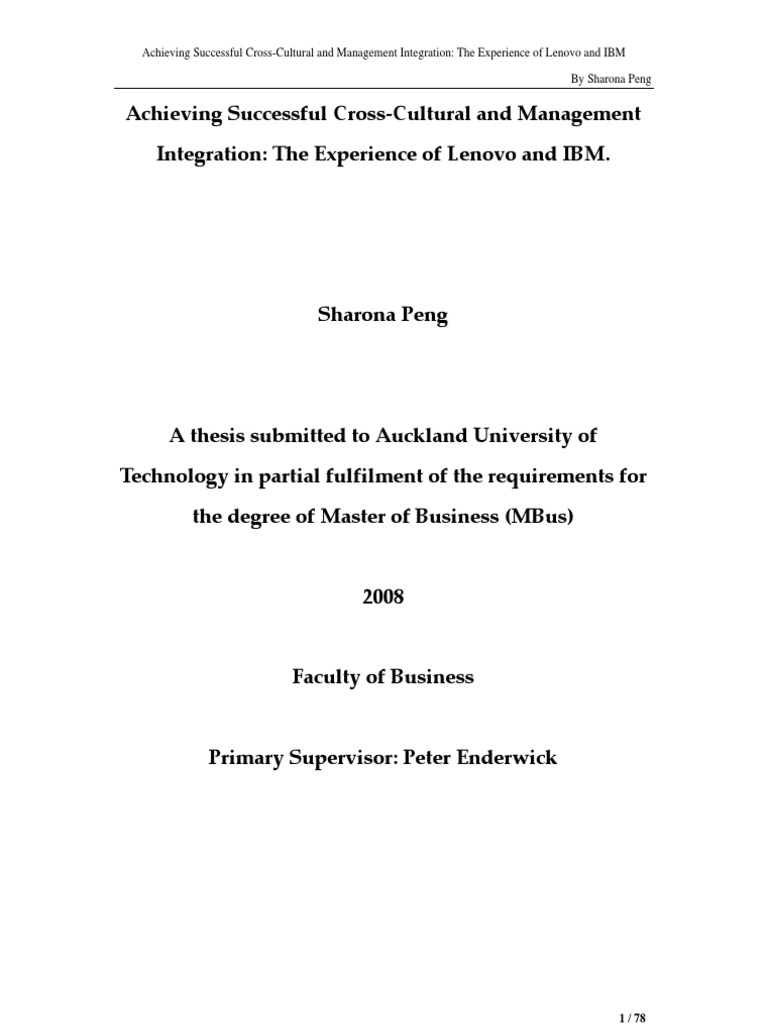 Achieving Successful Cross-Cultural and Management Integration: The Experience of Lenovo and IBM

By Sharona Peng

Achieving Successful Cross-Cultural and Management Integration: The Experience of Lenovo and IBM.

Sharona Peng

A thesis submitted to Auckland University of Technology in partial fulfilment of the requirements for the degree of Master of Business (MBus)

2008

Faculty of Business

Primary Supervisor: Peter Enderwick

1 / 78